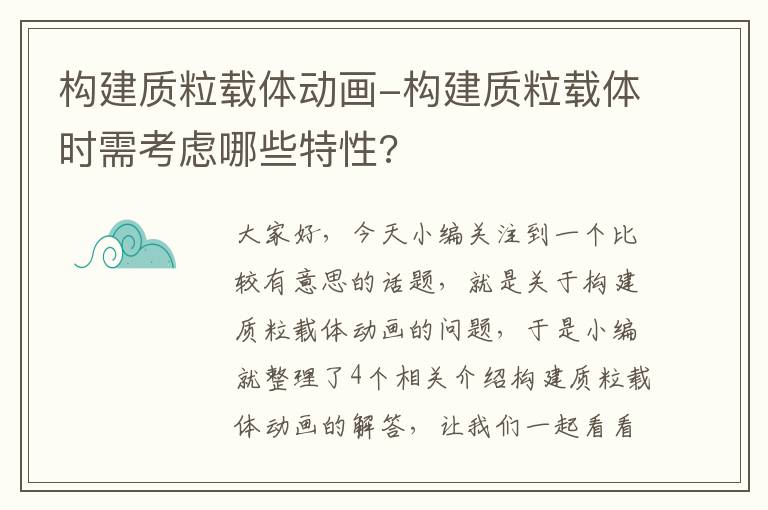 构建质粒载体动画–构建质粒载体时需考虑哪些特性？

大家好，今天小编关注到一个比较有意思的话题，就是关于构建质粒载体动画的问题，于是小编就整理了4个相关介绍构建质粒载体动画的解答，让我们一起看看